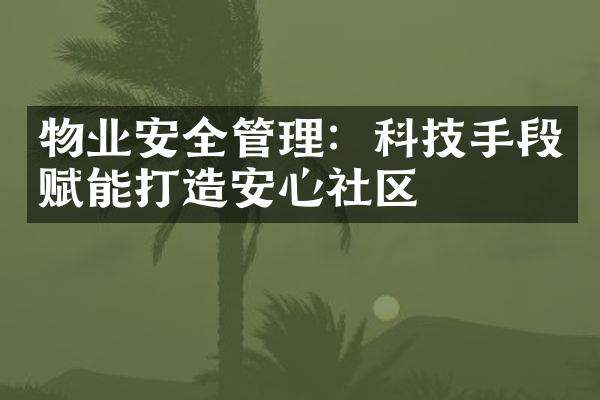 物业安全管理：科技手段赋能打造安心社区